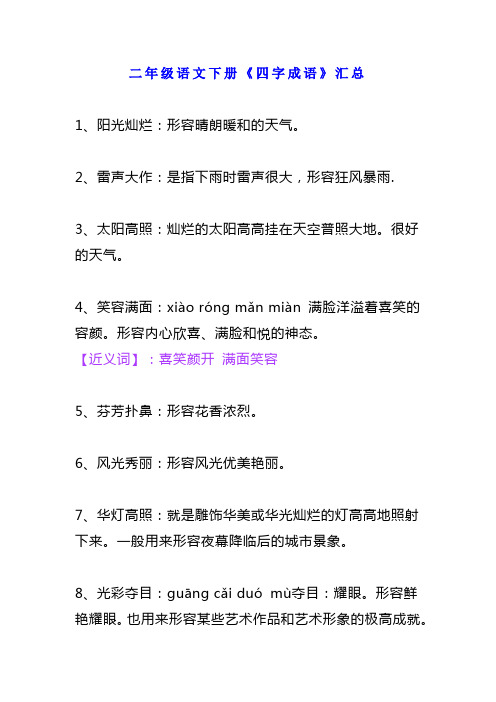 二年级语文下册《四字成语》汇总

1、阳光灿烂：形容晴朗暖和的天气。

2、雷声大作：是指下雨时雷声很大，形容狂风暴雨.

3、太阳高照：灿烂的太阳高高挂在天空普照大地。很好的天气。

4、笑容满面：xiào róng mǎn miàn 满脸洋溢着喜笑的容颜。形容内心欣喜、满脸和悦的神态。
【近义词】：喜笑颜开 满面笑容

5、芬芳扑鼻：形容花香浓烈。

6、风光秀丽：形容风光优美艳丽。

7、华灯高照：就是雕饰华美或华光灿烂的灯高高地照射下来。一般用来形容夜幕降临后的城市景象。

8、光彩夺目：guāng cǎi duó mù夺目：耀眼。形容鲜艳耀眼。也用来形容某些艺术作品和艺术形象的极高成就。